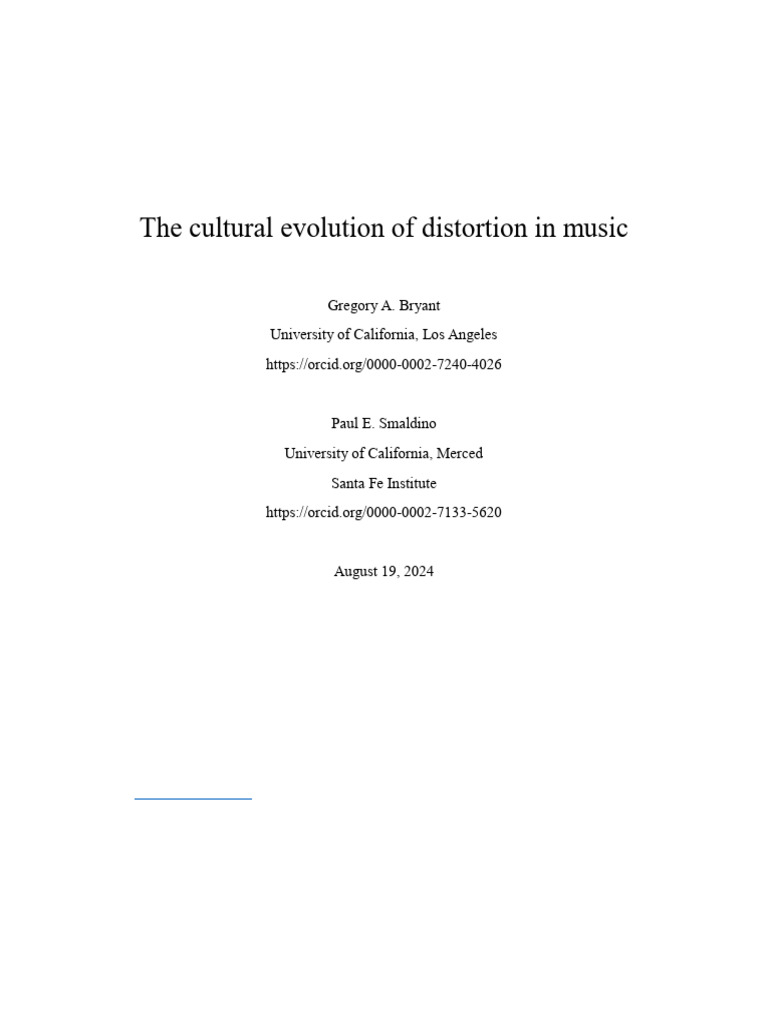 The cultural evolution of distortion in music

Gregory A. Bryant
University of California, Los Angeles
https://orcid.org/0000-0002-7240-4026

Paul E. Smaldino
University of California, Merced
Santa Fe Institute
https://orcid.org/0000-0002-7133-5620

August 19, 2024